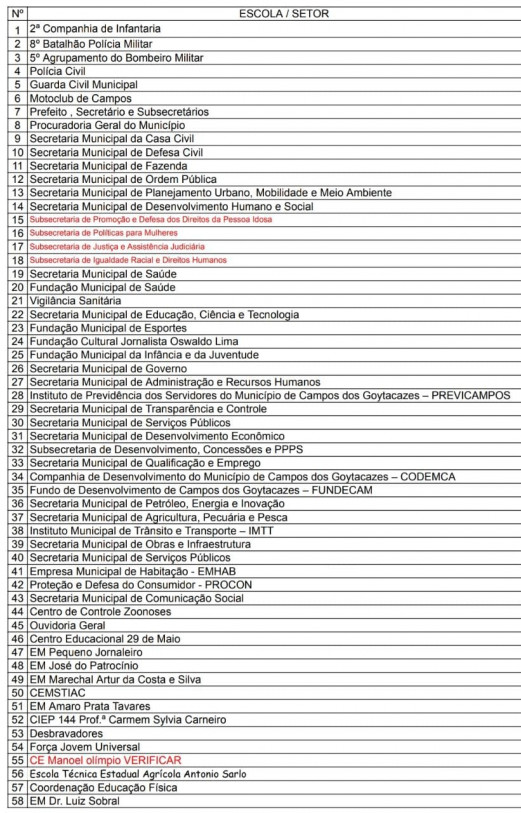 | Nº | ESCOLA / SETOR |
|---|---|
| 1 | 2ª Companhia de Infantaria |
| 2 | 8º Batalhão Polícia Militar |
| 3 | 5º Agrupamento do Bombeiro Militar |
| 4 | Polícia Civil |
| 5 | Guarda Civil Municipal |
| 6 | Motoclub de Campos |
| 7 | Prefeito , Secretário e Subsecretários |
| 8 | Procuradoria Geral do Município |
| 9 | Secretaria Municipal da Casa Civil |
| 10 | Secretaria Municipal de Defesa Civil |
| 11 | Secretaria Municipal de Fazenda |
| 12 | Secretaria Municipal de Ordem Pública |
| 13 | Secretaria Municipal de Planejamento Urbano, Mobilidade e Meio Ambiente |
| 14 | Secretaria Municipal de Desenvolvimento Humano e Social |
| 15 | Subsecretaria de Promoção e Defesa dos Direitos da Pessoa Idosa |
| 16 | Subsecretaria de Políticas para Mulheres |
| 17 | Subsecretaria de Justiça e Assistência Judiciária |
| 18 | Subsecretaria de Igualdade Racial e Direitos Humanos |
| 19 | Secretaria Municipal de Saúde |
| 20 | Fundação Municipal de Saúde |
| 21 | Vigilância Sanitária |
| 22 | Secretaria Municipal de Educação, Ciência e Tecnologia |
| 23 | Fundação Municipal de Esportes |
| 24 | Fundação Cultural Jornalista Oswaldo Lima |
| 25 | Fundação Municipal da Infância e da Juventude |
| 26 | Secretaria Municipal de Governo |
| 27 | Secretaria Municipal de Administração e Recursos Humanos |
| 28 | Instituto de Previdência dos Servidores do Município de Campos dos Goytacazes – PREVICAMPOS |
| 29 | Secretaria Municipal de Transparência e Controle |
| 30 | Secretaria Municipal de Serviços Públicos |
| 31 | Secretaria Municipal de Desenvolvimento Econômico |
| 32 | Subsecretaria de Desenvolvimento, Concessões e PPPS |
| 33 | Secretaria Municipal de Qualificação e Emprego |
| 34 | Companhia de Desenvolvimento do Município de Campos dos Goytacazes – CODEMCA |
| 35 | Fundo de Desenvolvimento de Campos dos Goytacazes – FUNDECAM |
| 36 | Secretaria Municipal de Petróleo, Energia e Inovação |
| 37 | Secretaria Municipal de Agricultura, Pecuária e Pesca |
| 38 | Instituto Municipal de Trânsito e Transporte – IMTT |
| 39 | Secretaria Municipal de Obras e Infraestrutura |
| 40 | Secretaria Municipal de Serviços Públicos |
| 41 | Empresa Municipal de Habitação - EMHAB |
| 42 | Proteção e Defesa do Consumidor - PROCON |
| 43 | Secretaria Municipal de Comunicação Social |
| 44 | Centro de Controle Zoonoses |
| 45 | Ouvidoria Geral |
| 46 | Centro Educacional 29 de Maio |
| 47 | EM Pequeno Jornaleiro |
| 48 | EM José do Patrocínio |
| 49 | EM Marechal Artur da Costa e Silva |
| 50 | CEMSTIAC |
| 51 | EM Amaro Prata Tavares |
| 52 | CIEP 144 Prof.ª Carmem Sylvia Carneiro |
| 53 | Desbravadores |
| 54 | Força Jovem Universal |
| 55 | CE Manoel olímpio VERIFICAR |
| 56 | Escola Técnica Estadual Agrícola Antonio Sarlo |
| 57 | Coordenação Educação Física |
| 58 | EM Dr. Luiz Sobral |